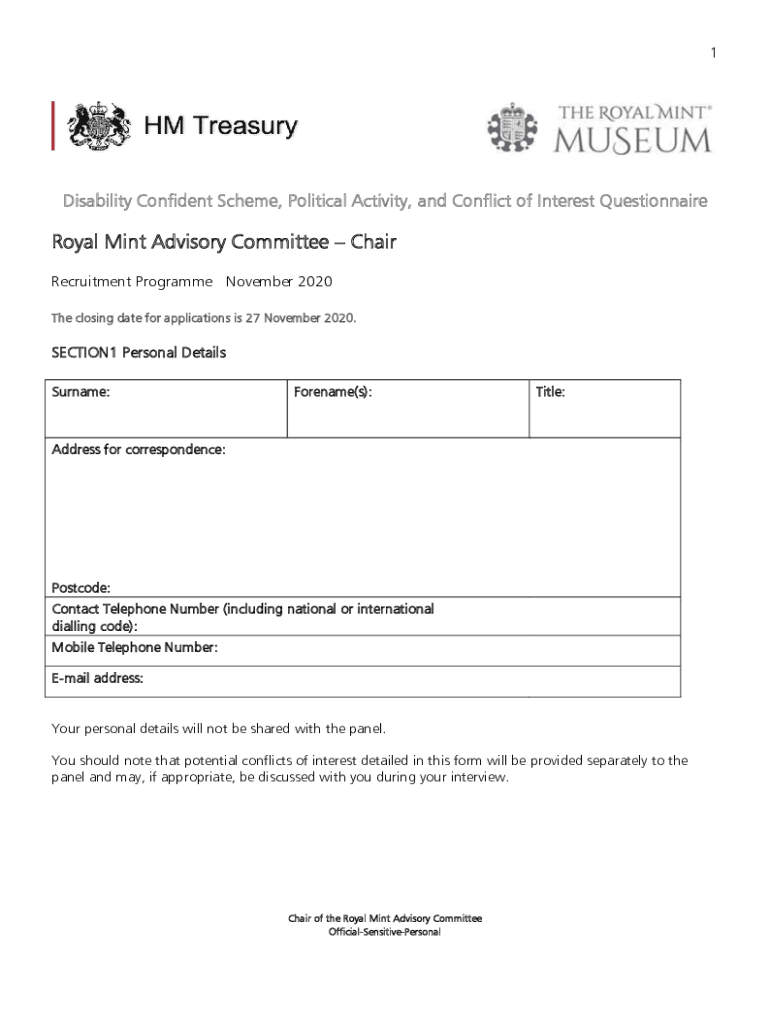 1

HM Treasury

THE ROYAL MINT®
MUSEUM

Disability Confident Scheme, Political Activity, and Conflict of Interest Questionnaire

Royal Mint Advisory Committee – Chair

Recruitment Programme November 2020

The closing date for applications is 27 November 2020.

SECTION1 Personal Details

| Surname: | Forename(s): | Title: |
|---|---|---|
| Address for correspondence: Postcode: | | |
| Contact Telephone Number (including national or international dialling code): | | |
| Mobile Telephone Number: | | |
| E-mail address: | | |

Your personal details will not be shared with the panel.

You should note that potential conflicts of interest detailed in this form will be provided separately to the panel and may, if appropriate, be discussed with you during your interview.

Chair of the Royal Mint Advisory Committee
Official-Sensitive-Personal